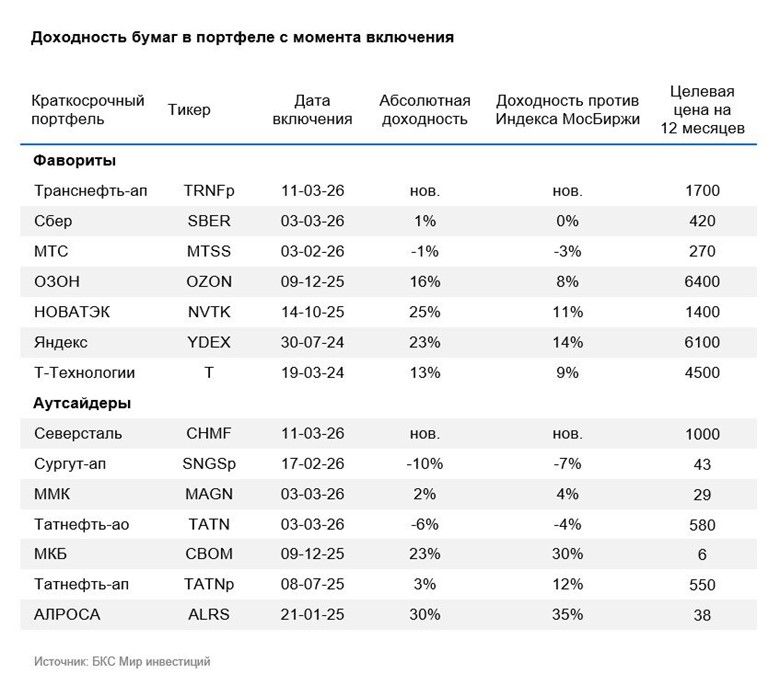 Доходность бумаг в портфеле с момента включения

| Краткосрочный портфель | Тикер | Дата включения | Абсолютная доходность | Доходность против Индекса МосБиржи | Целевая цена на 12 месяцев |
|---|---|---|---|---|---|
| **Фавориты** | | | | | |
| Транснефть-ап | TRNFp | 11-03-26 | нов. | нов. | 1700 |
| Сбер | SBER | 03-03-26 | 1% | 0% | 420 |
| МТС | MTSS | 03-02-26 | -1% | -3% | 270 |
| ОЗОН | OZON | 09-12-25 | 16% | 8% | 6400 |
| НОВАТЭК | NVTK | 14-10-25 | 25% | 11% | 1400 |
| Яндекс | YDEX | 30-07-24 | 23% | 14% | 6100 |
| Т-Технологии | T | 19-03-24 | 13% | 9% | 4500 |
| **Аутсайдеры** | | | | | |
| Северсталь | CHMF | 11-03-26 | нов. | нов. | 1000 |
| Сургут-ап | SNGSp | 17-02-26 | -10% | -7% | 43 |
| ММК | MAGN | 03-03-26 | 2% | 4% | 29 |
| Татнефть-ао | TATN | 03-03-26 | -6% | -4% | 580 |
| МКБ | CBOM | 09-12-25 | 23% | 30% | 6 |
| Татнефть-ап | TATNp | 08-07-25 | 3% | 12% | 550 |
| АЛРОСА | ALRS | 21-01-25 | 30% | 35% | 38 |

Источник: БКС Мир инвестиций